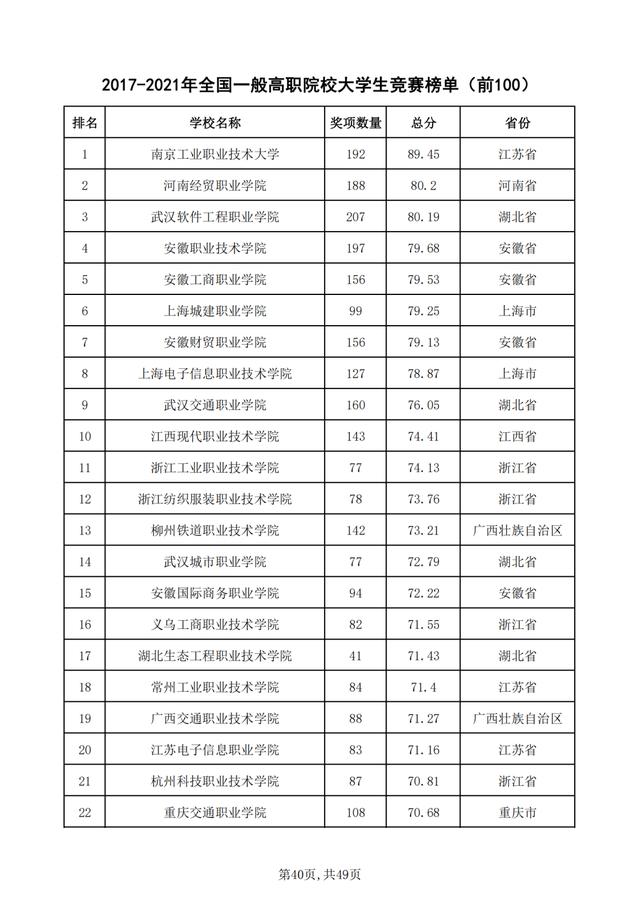 2017-2021年全国一般高职院校大学生竞赛榜单（前100）

| 排名 | 学校名称 | 奖项数量 | 总分 | 省份 |
|---|---|---|---|---|
| 1 | 南京工业职业技术大学 | 192 | 89.45 | 江苏省 |
| 2 | 河南经贸职业学院 | 188 | 80.2 | 河南省 |
| 3 | 武汉软件工程职业学院 | 207 | 80.19 | 湖北省 |
| 4 | 安徽职业技术学院 | 197 | 79.68 | 安徽省 |
| 5 | 安徽工商职业学院 | 156 | 79.53 | 安徽省 |
| 6 | 上海城建职业学院 | 99 | 79.25 | 上海市 |
| 7 | 安徽财贸职业学院 | 156 | 79.13 | 安徽省 |
| 8 | 上海电子信息职业技术学院 | 127 | 78.87 | 上海市 |
| 9 | 武汉交通职业学院 | 160 | 76.05 | 湖北省 |
| 10 | 江西现代职业技术学院 | 143 | 74.41 | 江西省 |
| 11 | 浙江工业职业技术学院 | 77 | 74.13 | 浙江省 |
| 12 | 浙江纺织服装职业技术学院 | 78 | 73.76 | 浙江省 |
| 13 | 柳州铁道职业技术学院 | 142 | 73.21 | 广西壮族自治区 |
| 14 | 武汉城市职业学院 | 77 | 72.79 | 湖北省 |
| 15 | 安徽国际商务职业学院 | 94 | 72.22 | 安徽省 |
| 16 | 义乌工商职业技术学院 | 82 | 71.55 | 浙江省 |
| 17 | 湖北生态工程职业技术学院 | 41 | 71.43 | 湖北省 |
| 18 | 常州工业职业技术学院 | 84 | 71.4 | 江苏省 |
| 19 | 广西交通职业技术学院 | 88 | 71.27 | 广西壮族自治区 |
| 20 | 江苏电子信息职业学院 | 83 | 71.16 | 江苏省 |
| 21 | 杭州科技职业技术学院 | 87 | 70.81 | 浙江省 |
| 22 | 重庆交通职业学院 | 108 | 70.68 | 重庆市 |

第40页，共49页